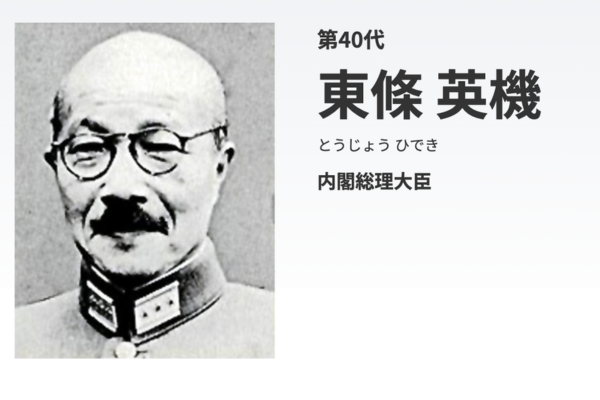 第40代

東條 英機

とうじょう ひでき

内閣総理大臣